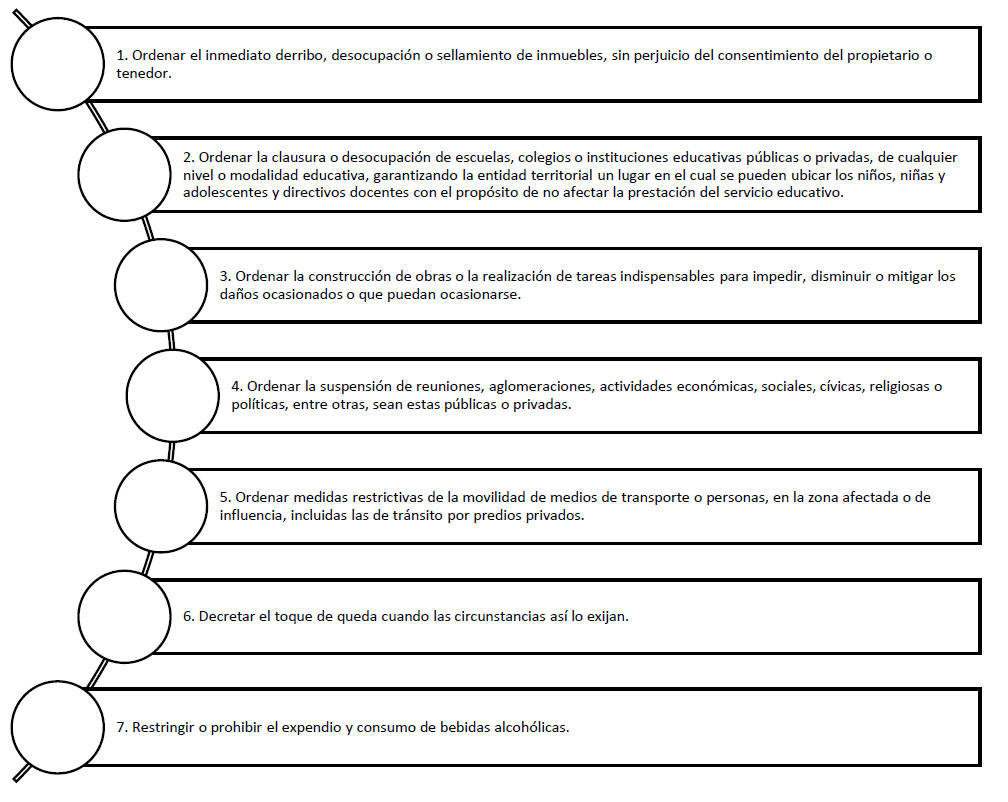 1. Ordenar el inmediato derribo, desocupación o sellamiento de inmuebles, sin perjuicio del consentimiento del propietario o tenedor.

2. Ordenar la clausura o desocupación de escuelas, colegios o instituciones educativas públicas o privadas, de cualquier nivel o modalidad educativa, garantizando la entidad territorial un lugar en el cual se pueden ubicar los niños, niñas y adolescentes y directivos docentes con el propósito de no afectar la prestación del servicio educativo.

3. Ordenar la construcción de obras o la realización de tareas indispensables para impedir, disminuir o mitigar los daños ocasionados o que puedan ocasionarse.

4. Ordenar la suspensión de reuniones, aglomeraciones, actividades económicas, sociales, cívicas, religiosas o políticas, entre otras, sean estas públicas o privadas.

5. Ordenar medidas restrictivas de la movilidad de medios de transporte o personas, en la zona afectada o de influencia, incluidas las de tránsito por predios privados.

6. Decretar el toque de queda cuando las circunstancias así lo exijan.

7. Restringir o prohibir el expendio y consumo de bebidas alcohólicas.